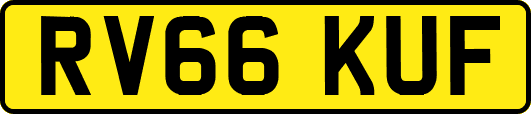 RV66 KUF